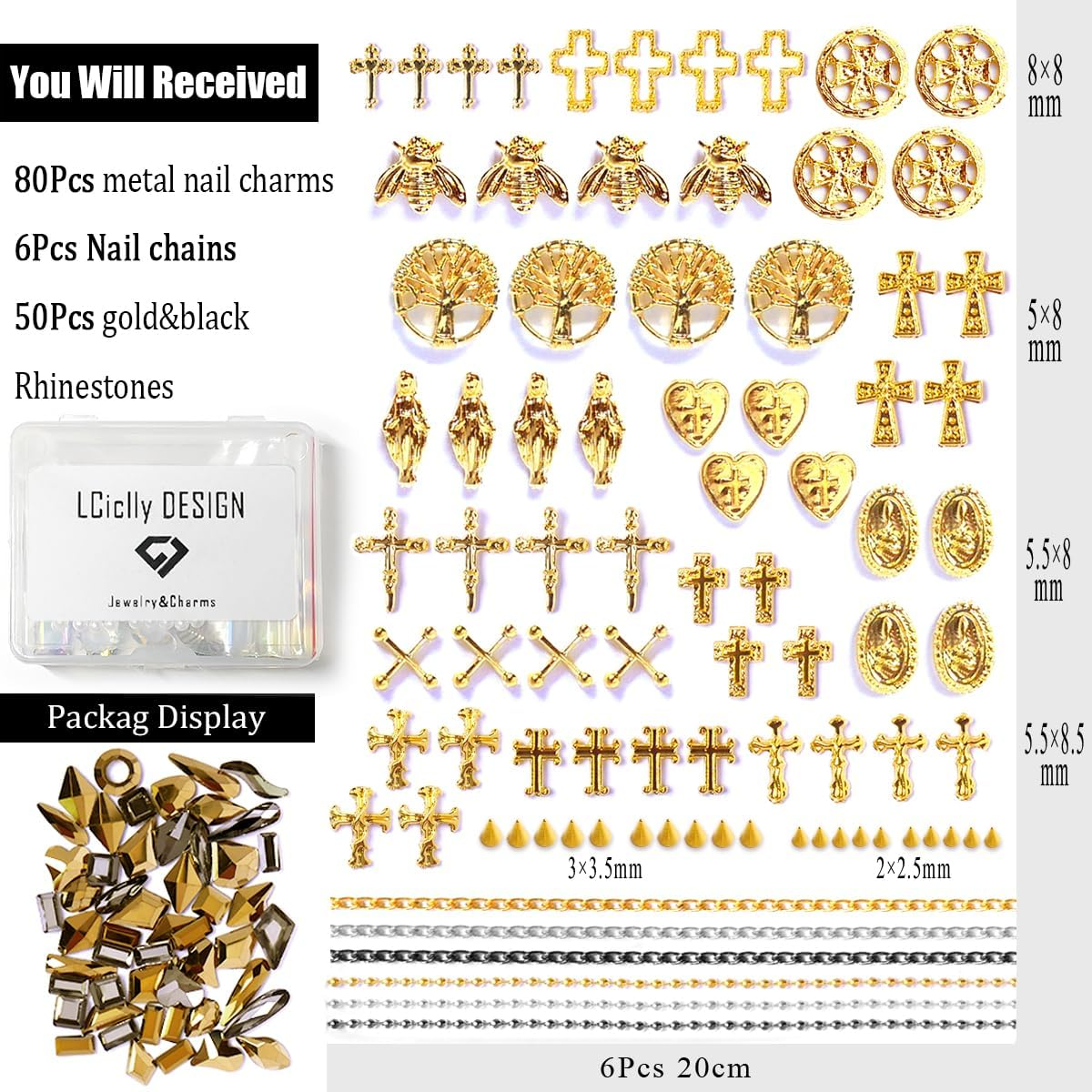 You Will Received

80Pcs metal nail charms

6Pcs Nail chains

50Pcs gold&black Rhinestones

LCiclly DESIGN

Jewelry&Charms

Packag Display

8×8 mm

5×8 mm

5.5×8 mm

5.5×8.5 mm

3×3.5mm

2×2.5mm

6Pcs 20cm